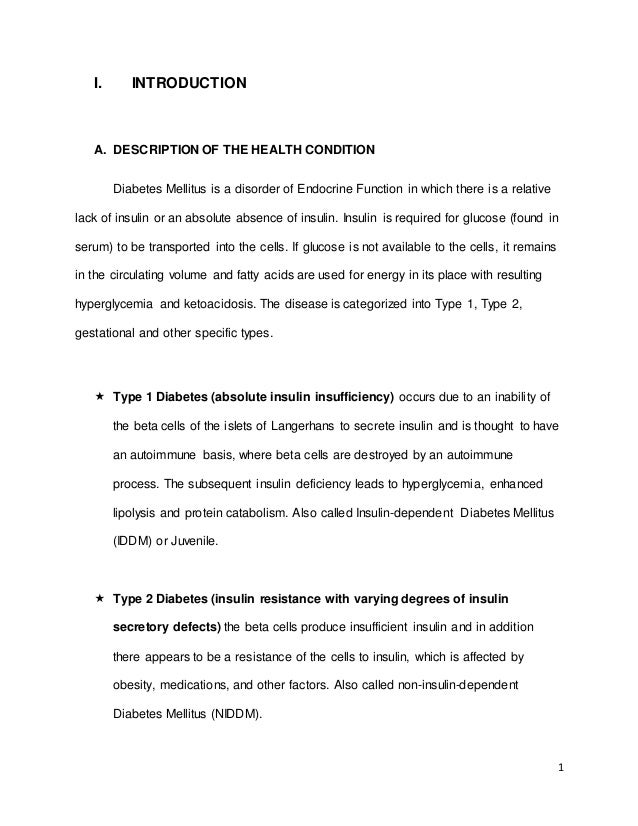 I. INTRODUCTION

A. DESCRIPTION OF THE HEALTH CONDITION

Diabetes Mellitus is a disorder of Endocrine Function in which there is a relative lack of insulin or an absolute absence of insulin. Insulin is required for glucose (found in serum) to be transported into the cells. If glucose is not available to the cells, it remains in the circulating volume and fatty acids are used for energy in its place with resulting hyperglycemia and ketoacidosis. The disease is categorized into Type 1, Type 2, gestational and other specific types.

★ Type 1 Diabetes (absolute insulin insufficiency) occurs due to an inability of the beta cells of the islets of Langerhans to secrete insulin and is thought to have an autoimmune basis, where beta cells are destroyed by an autoimmune process. The subsequent insulin deficiency leads to hyperglycemia, enhanced lipolysis and protein catabolism. Also called Insulin-dependent Diabetes Mellitus (IDDM) or Juvenile.

★ Type 2 Diabetes (insulin resistance with varying degrees of insulin secretory defects) the beta cells produce insufficient insulin and in addition there appears to be a resistance of the cells to insulin, which is affected by obesity, medications, and other factors. Also called non-insulin-dependent Diabetes Mellitus (NIDDM).

1